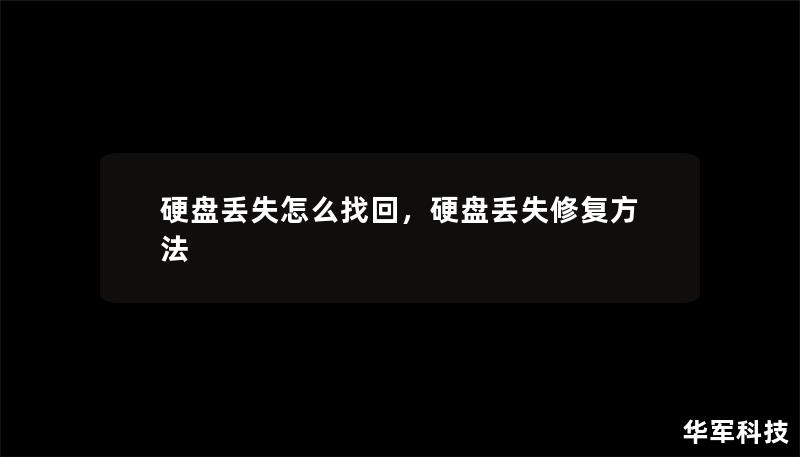 硬盘丢失怎么找回，硬盘丢失修复方法

华军科技